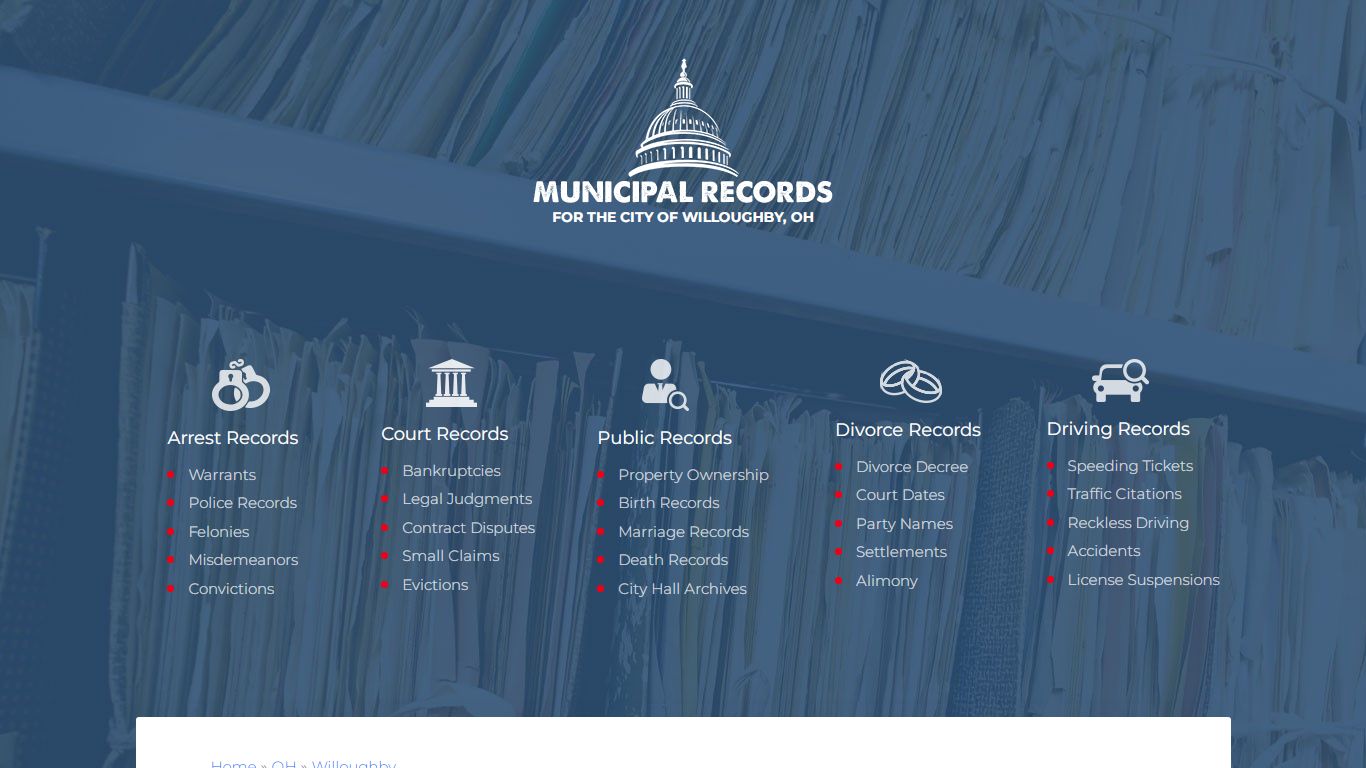 MUNICIPAL RECORDS
FOR THE CITY OF WILLOUGHBY, OH

Arrest Records
- Warrants
- Police Records
- Felonies
- Misdemeanors
- Convictions

Court Records
- Bankruptcies
- Legal Judgments
- Contract Disputes
- Small Claims
- Evictions

Public Records
- Property Ownership
- Birth Records
- Marriage Records
- Death Records
- City Hall Archives

Divorce Records
- Divorce Decree
- Court Dates
- Party Names
- Settlements
- Alimony

Driving Records
- Speeding Tickets
- Traffic Citations
- Reckless Driving
- Accidents
- License Suspensions

Home » OH » Willoughby